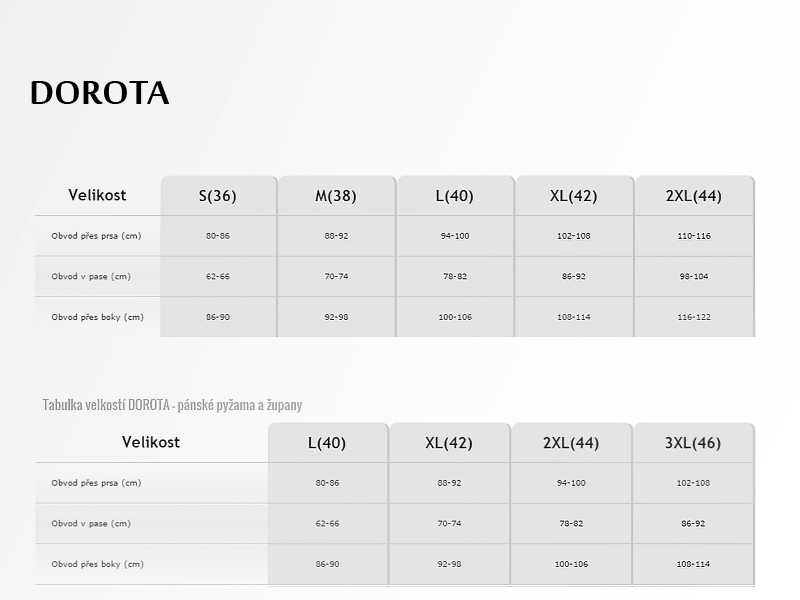 DOROTA

| Velikost | S(36) | M(38) | L(40) | XL(42) | 2XL(44) |
|---|---|---|---|---|---|
| Obvod přes prsa (cm) | 80-86 | 88-92 | 94-100 | 102-108 | 110-116 |
| Obvod v pase (cm) | 62-66 | 70-74 | 78-82 | 86-92 | 98-104 |
| Obvod přes boky (cm) | 86-90 | 92-98 | 100-106 | 108-114 | 116-122 |

Tabulka velkostí DOROTA - pánské pyžama a župany

| Velikost | L(40) | XL(42) | 2XL(44) | 3XL(46) |
|---|---|---|---|---|
| Obvod přes prsa (cm) | 80-86 | 88-92 | 94-100 | 102-108 |
| Obvod v pase (cm) | 62-66 | 70-74 | 78-82 | 86-92 |
| Obvod přes boky (cm) | 86-90 | 92-98 | 100-106 | 108-114 |